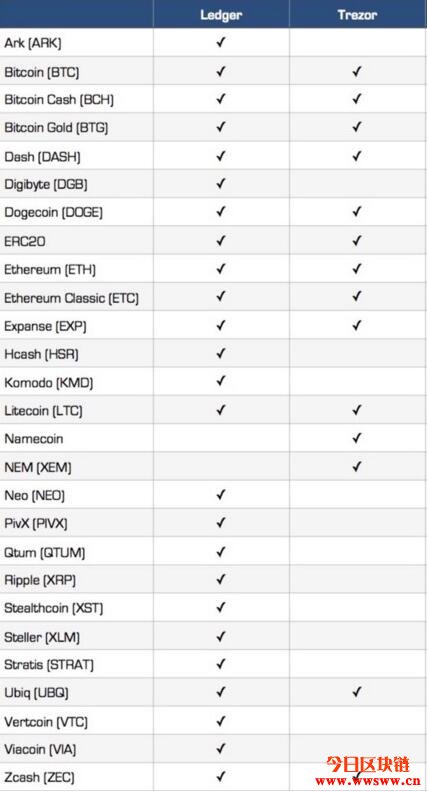 |  | Ledger | Trezor |
|---|---|---|
| Ark (ARK) | ✓ |  |
| Bitcoin (BTC) | ✓ | ✓ |
| Bitcoin Cash (BCH) | ✓ | ✓ |
| Bitcoin Gold (BTG) | ✓ | ✓ |
| Dash (DASH) | ✓ | ✓ |
| Digibyte (DGB) | ✓ |  |
| Dogecoin (DOGE) | ✓ | ✓ |
| ERC20 | ✓ | ✓ |
| Ethereum (ETH) | ✓ | ✓ |
| Ethereum Classic (ETC) | ✓ | ✓ |
| Expanse (EXP) | ✓ | ✓ |
| Hcash (HSR) | ✓ |  |
| Komodo (KMD) | ✓ |  |
| Litecoin (LTC) | ✓ | ✓ |
| Namecoin |  | ✓ |
| NEM (XEM) |  | ✓ |
| Neo (NEO) | ✓ |  |
| PivX (PIVX) | ✓ |  |
| Qtum (QTUM) | ✓ |  |
| Ripple (XRP) | ✓ |  |
| Stealthcoin (XST) | ✓ |  |
| Steller (XLM) | ✓ |  |
| Stratis (STRAT) | ✓ |  |
| Ubiq (UBQ) | ✓ | ✓ |
| Vertcoin (VTC) | ✓ |  |
| Viacoin (VIA) | ✓ |  |
| Zcash (ZEC) | ✓ | ✓ |

今日区块链
www.wwsww.cn